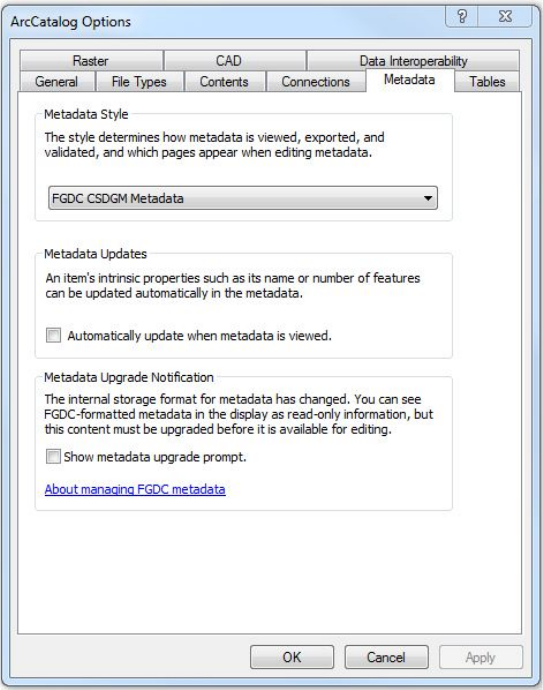 ArcCatalog Options

?

Raster
CAD
Data Interoperability
General
File Types
Contents
Connections
Metadata
Tables

Metadata Style

The style determines how metadata is viewed, exported, and validated, and which pages appear when editing metadata.

FGDC CSDGM Metadata

Metadata Updates

An item's intrinsic properties such as its name or number of features can be updated automatically in the metadata.

Automatically update when metadata is viewed.

Metadata Upgrade Notification

The internal storage format for metadata has changed. You can see FGDC-formatted metadata in the display as read-only information, but this content must be upgraded before it is available for editing.

Show metadata upgrade prompt.

About managing FGDC metadata

OK
Cancel
Apply